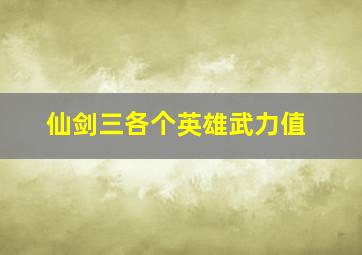 仙剑三各个英雄武力值